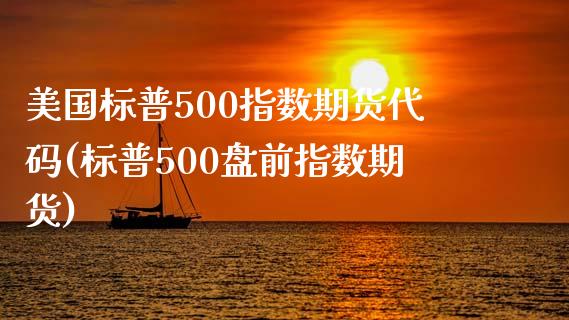 美国标普500指数期货代码(标普500盘前指数期货)